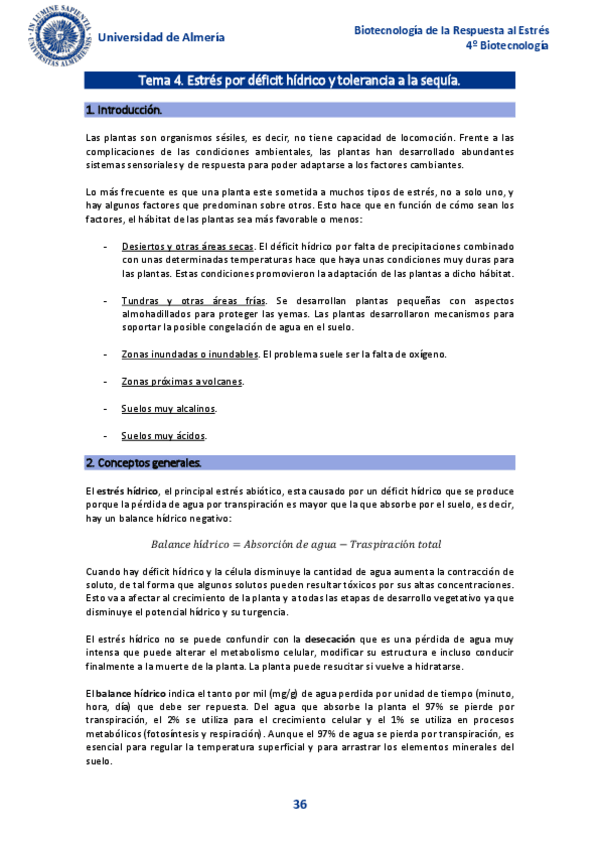 IN LUMINE SAPIENTIA · UNIVERSITAS ALMERIENSIS

Universidad de Almería

Biotecnología de la Respuesta al Estrés
4º Biotecnología

Tema 4. Estrés por déficit hídrico y tolerancia a la sequía.

1. Introducción.

Las plantas son organismos sésiles, es decir, no tiene capacidad de locomoción. Frente a las complicaciones de las condiciones ambientales, las plantas han desarrollado abundantes sistemas sensoriales y de respuesta para poder adaptarse a los factores cambiantes.

Lo más frecuente es que una planta este sometida a muchos tipos de estrés, no a solo uno, y hay algunos factores que predominan sobre otros. Esto hace que en función de cómo sean los factores, el hábitat de las plantas sea más favorable o menos:

- Desiertos y otras áreas secas. El déficit hídrico por falta de precipitaciones combinado con unas determinadas temperaturas hace que haya unas condiciones muy duras para las plantas. Estas condiciones promovieron la adaptación de las plantas a dicho hábitat.

- Tundras y otras áreas frías. Se desarrollan plantas pequeñas con aspectos almohadillados para proteger las yemas. Las plantas desarrollaron mecanismos para soportar la posible congelación de agua en el suelo.

- Zonas inundadas o inundables. El problema suele ser la falta de oxígeno.

- Zonas próximas a volcanes.

- Suelos muy alcalinos.

- Suelos muy ácidos.

2. Conceptos generales.

El estrés hídrico, el principal estrés abiótico, esta causado por un déficit hídrico que se produce porque la pérdida de agua por transpiración es mayor que la que absorbe por el suelo, es decir, hay un balance hídrico negativo:

$Balance\ hídrico = Absorción\ de\ agua - Traspiración\ total$

Cuando hay déficit hídrico y la célula disminuye la cantidad de agua aumenta la contracción de soluto, de tal forma que algunos solutos pueden resultar tóxicos por sus altas concentraciones. Esto va a afectar al crecimiento de la planta y a todas las etapas de desarrollo vegetativo ya que disminuye el potencial hídrico y su turgencia.

El estrés hídrico no se puede confundir con la desecación que es una pérdida de agua muy intensa que puede alterar el metabolismo celular, modificar su estructura e incluso conducir finalmente a la muerte de la planta. La planta puede resucitar si vuelve a hidratarse.

El balance hídrico indica el tanto por mil (mg/g) de agua perdida por unidad de tiempo (minuto, hora, día) que debe ser repuesta. Del agua que absorbe la planta el 97% se pierde por transpiración, el 2% se utiliza para el crecimiento celular y el 1% se utiliza en procesos metabólicos (fotosíntesis y respiración). Aunque el 97% de agua se pierda por transpiración, es esencial para regular la temperatura superficial y para arrastrar los elementos minerales del suelo.

36